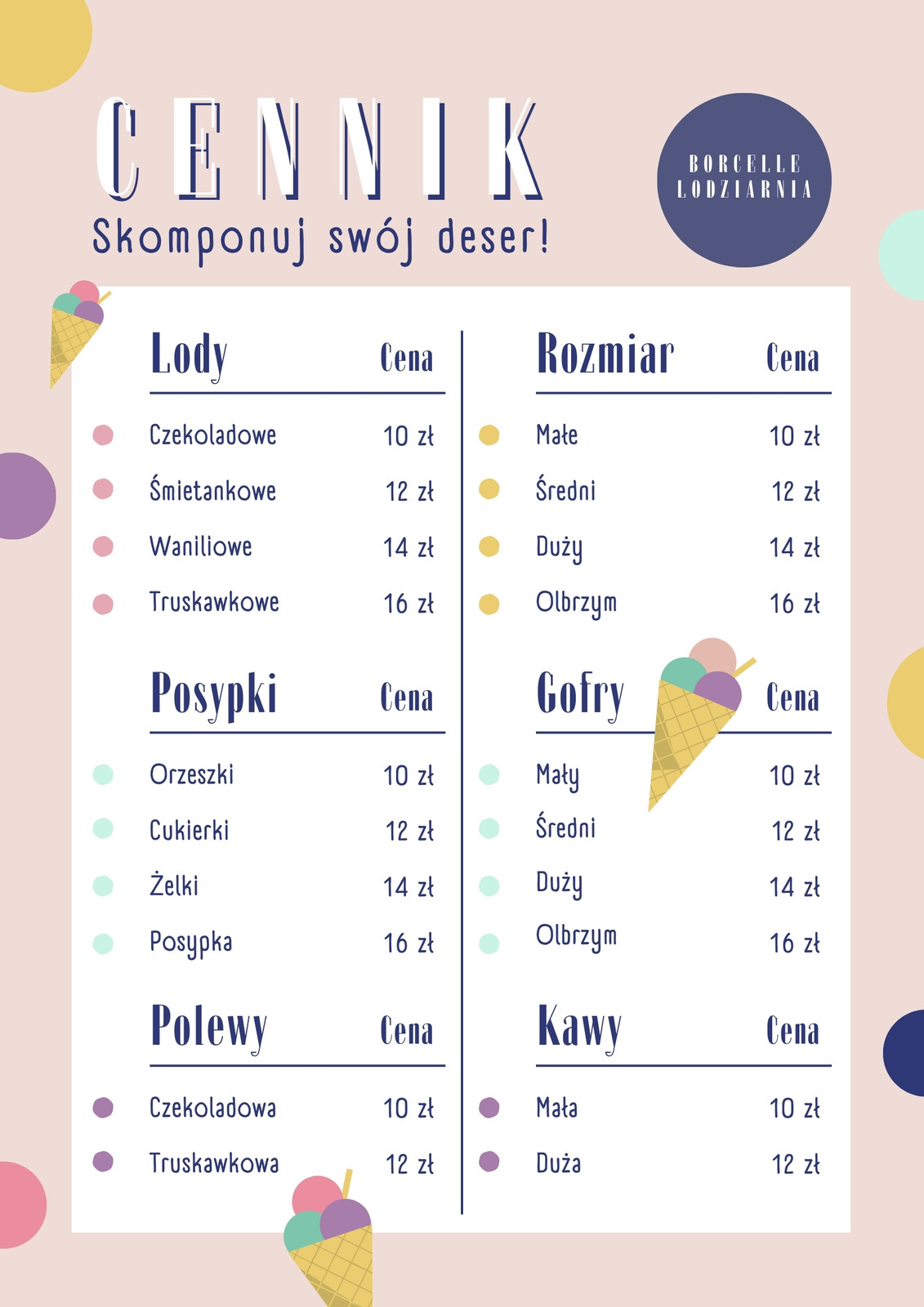 CENNIK
Skomponuj swój deser!

BORCELLE
LODZIARNIA

| Lody | Cena |
|---|---|
| Czekoladowe | 10 zł |
| Śmietankowe | 12 zł |
| Waniliowe | 14 zł |
| Truskawkowe | 16 zł |

| Posypki | Cena |
|---|---|
| Orzeszki | 10 zł |
| Cukierki | 12 zł |
| Żelki | 14 zł |
| Posypka | 16 zł |

| Polewy | Cena |
|---|---|
| Czekoladowa | 10 zł |
| Truskawkowa | 12 zł |

| Rozmiar | Cena |
|---|---|
| Małe | 10 zł |
| Średni | 12 zł |
| Duży | 14 zł |
| Olbrzym | 16 zł |

| Gofry | Cena |
|---|---|
| Mały | 10 zł |
| Średni | 12 zł |
| Duży | 14 zł |
| Olbrzym | 16 zł |

| Kawy | Cena |
|---|---|
| Mała | 10 zł |
| Duża | 12 zł |